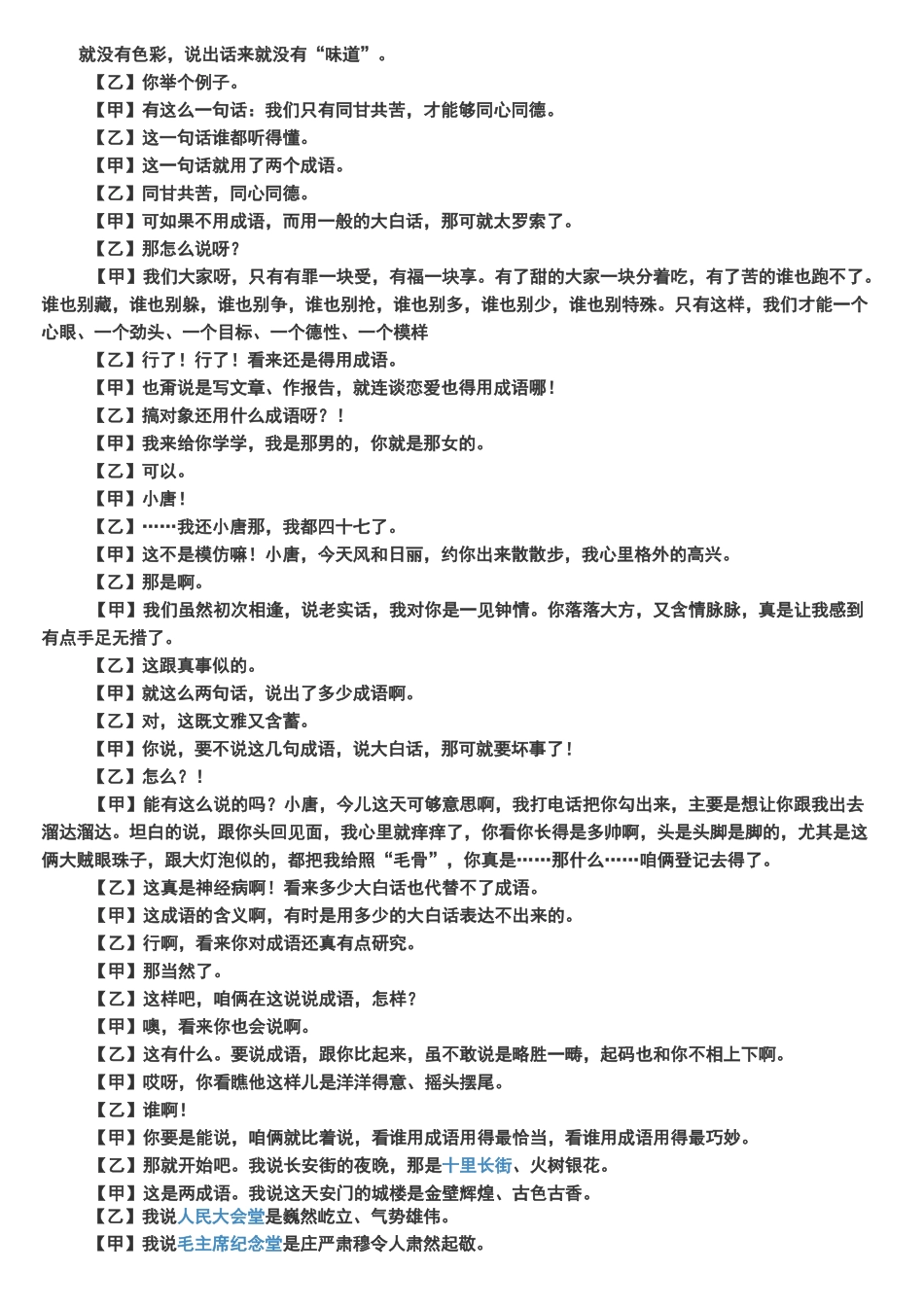 就没有色彩，说出话来就没有“味道”。

【乙】你举个例子。

【甲】有这么一句话：我们只有同甘共苦，才能够同心同德。

【乙】这一句话谁都听得懂。

【甲】这一句话就用了两个成语。

【乙】同甘共苦，同心同德。

【甲】可如果不用成语，而用一般的大白话，那可就太罗索了。

【乙】那怎么说呀？

【甲】我们大家呀，只有有罪一块受，有福一块享。有了甜的大家一块分着吃，有了苦的谁也跑不了。谁也别藏，谁也别躲，谁也别争，谁也别抢，谁也别多，谁也别少，谁也别特殊。只有这样，我们才能一个心眼、一个劲头、一个目标、一个德性、一个模样

【乙】行了！行了！看来还是得用成语。

【甲】也甭说是写文章、作报告，就连谈恋爱也得用成语哪！

【乙】搞对象还用什么成语呀？！

【甲】我来给你学学，我是那男的，你就是那女的。

【乙】可以。

【甲】小唐！

【乙】……我还小唐那，我都四十七了。

【甲】这不是模仿嘛！小唐，今天风和日丽，约你出来散散步，我心里格外的高兴。

【乙】那是啊。

【甲】我们虽然初次相逢，说老实话，我对你是一见钟情。你落落大方，又含情脉脉，真是让我感到有点手足无措了。

【乙】这跟真事似的。

【甲】就这么两句话，说出了多少成语啊。

【乙】对，这既文雅又含蓄。

【甲】你说，要不说这几句成语，说大白话，那可就要坏事了！

【乙】怎么？！

【甲】能有这么说的吗？小唐，今儿这天可够意思啊，我打电话把你勾出来，主要是想让你跟我出去溜达溜达。坦白的说，跟你头回见面，我心里就痒痒了，你看你长得是多帅啊，头是头脚是脚的，尤其是这俩大贼眼珠子，跟大灯泡似的，都把我给照“毛骨”，你真是……那什么……咱俩登记去得了。

【乙】这真是神经病啊！看来多少大白话也代替不了成语。

【甲】这成语的含义啊，有时是用多少的大白话表达不出来的。

【乙】行啊，看来你对成语还真有点研究。

【甲】那当然了。

【乙】这样吧，咱俩在这说说成语，怎样？

【甲】噢，看来你也会说啊。

【乙】这有什么。要说成语，跟你比起来，虽不敢说是略胜一畴，起码也和你不相上下啊。

【甲】哎呀，你看瞧他这样儿是洋洋得意、摇头摆尾。

【乙】谁啊！

【甲】你要是能说，咱俩就比着说，看谁用成语用得最恰当，看谁用成语用得最巧妙。

【乙】那就开始吧。我说长安街的夜晚，那是十里长街、火树银花。

【甲】这是两成语。我说这天安门的城楼是金壁辉煌、古色古香。

【乙】我说人民大会堂是巍然屹立、气势雄伟。

【甲】我说毛主席纪念堂是庄严肃穆令人肃然起敬。